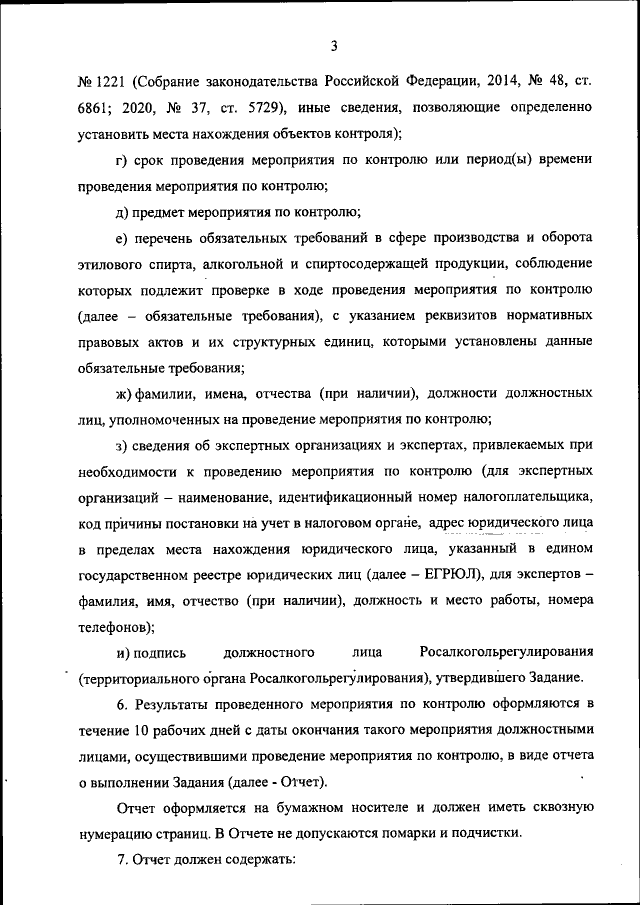 3

№ 1221 (Собрание законодательства Российской Федерации, 2014, № 48, ст. 6861; 2020, № 37, ст. 5729), иные сведения, позволяющие определенно установить места нахождения объектов контроля);

г) срок проведения мероприятия по контролю или период(ы) времени проведения мероприятия по контролю;

д) предмет мероприятия по контролю;

е) перечень обязательных требований в сфере производства и оборота этилового спирта, алкогольной и спиртосодержащей продукции, соблюдение которых подлежит проверке в ходе проведения мероприятия по контролю (далее – обязательные требования), с указанием реквизитов нормативных правовых актов и их структурных единиц, которыми установлены данные обязательные требования;

ж) фамилии, имена, отчества (при наличии), должности должностных лиц, уполномоченных на проведение мероприятия по контролю;

з) сведения об экспертных организациях и экспертах, привлекаемых при необходимости к проведению мероприятия по контролю (для экспертных организаций – наименование, идентификационный номер налогоплательщика, код причины постановки на учет в налоговом органе, адрес юридического лица в пределах места нахождения юридического лица, указанный в едином государственном реестре юридических лиц (далее – ЕГРЮЛ), для экспертов – фамилия, имя, отчество (при наличии), должность и место работы, номера телефонов);

и) подпись должностного лица Росалкогольрегулирования (территориального органа Росалкогольрегулирования), утвердившего Задание.

6. Результаты проведенного мероприятия по контролю оформляются в течение 10 рабочих дней с даты окончания такого мероприятия должностными лицами, осуществившими проведение мероприятия по контролю, в виде отчета о выполнении Задания (далее - Отчет).

Отчет оформляется на бумажном носителе и должен иметь сквозную нумерацию страниц. В Отчете не допускаются помарки и подчистки.

7. Отчет должен содержать: